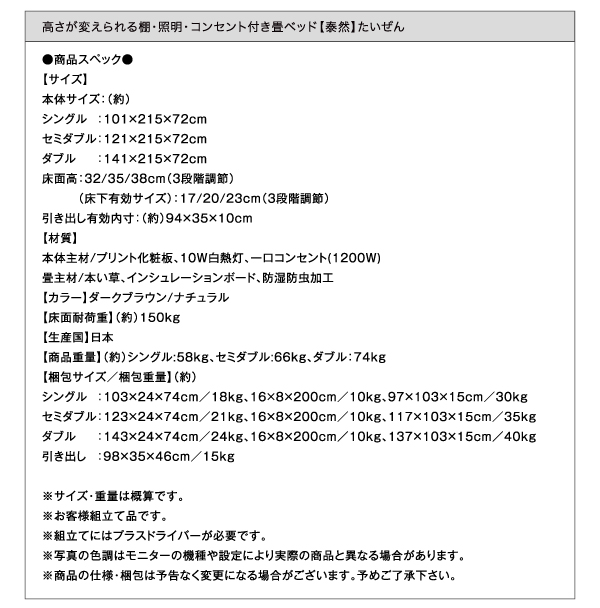 高さが変えられる棚・照明・コンセント付き畳ベッド【泰然】たいぜん

●商品スペック●
【サイズ】
本体サイズ：(約)
シングル　：101×215×72cm
セミダブル：121×215×72cm
ダブル　　：141×215×72cm
床面高：32/35/38cm（3段階調節）
　　（床下有効サイズ）：17/20/23cm（3段階調節）
引き出し有効内寸：(約)94×35×10cm
【材質】
本体主材/プリント化粧板、10W白熱灯、一口コンセント(1200W)
畳主材/本い草、インシュレーションボード、防湿防虫加工
【カラー】ダークブラウン/ナチュラル
【床面耐荷重】(約)150kg
【生産国】日本
【商品重量】(約)シングル:58kg、セミダブル:66kg、ダブル：74kg
【梱包サイズ／梱包重量】(約)
シングル　：103×24×74cm／18kg、16×8×200cm／10kg、97×103×15cm／30kg
セミダブル：123×24×74cm／21kg、16×8×200cm／10kg、117×103×15cm／35kg
ダブル　　：143×24×74cm／24kg、16×8×200cm／10kg、137×103×15cm／40kg
引き出し　：98×35×46cm／15kg

※サイズ・重量は概算です。
※お客様組立て品です。
※組立てにはプラスドライバーが必要です。
※写真の色調はモニターの機種や設定により実際の商品と異なる場合があります。
※商品の仕様・梱包は予告なく変更になる場合がございます。予めご了承下さい。